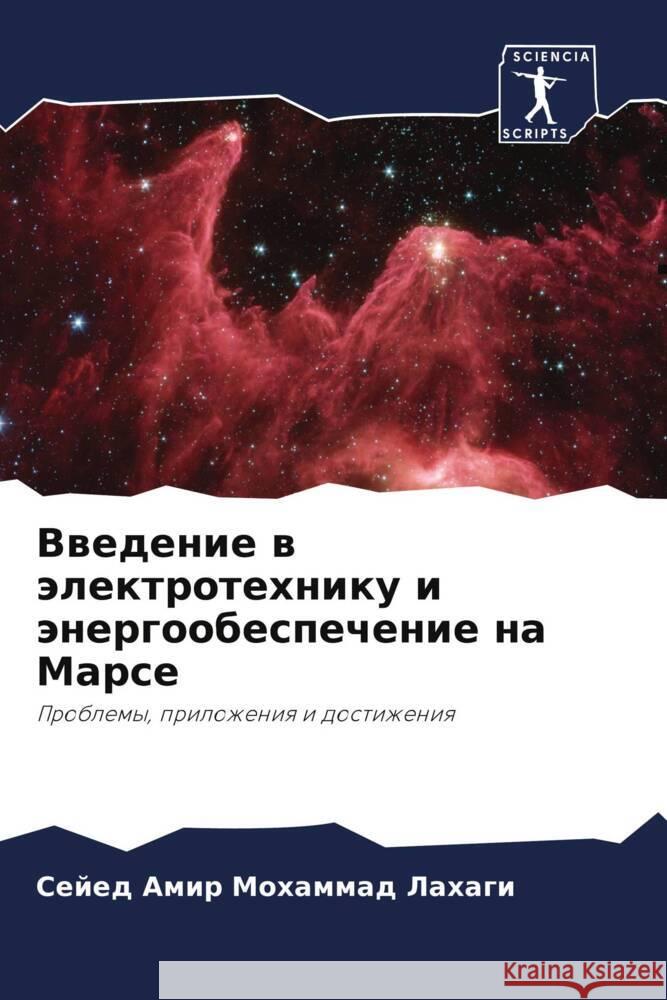 SCIENCIA
SCRIPTS

Введение в электротехнику и энергообеспечение на Марсе

Проблемы, приложения и достижения

Сейед Амир Мохаммад Лахаги